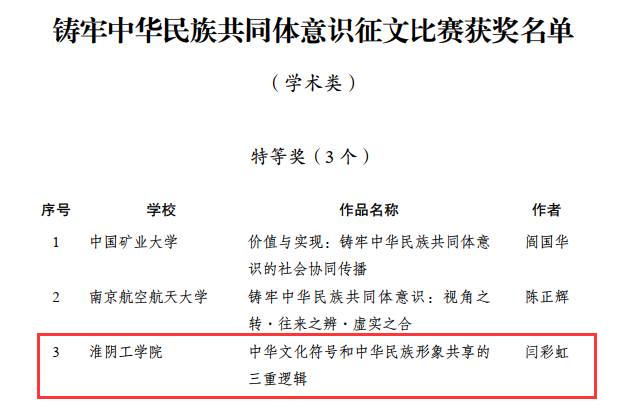 铸牢中华民族共同体意识征文比赛获奖名单

（学术类）

特等奖（3个）

| 序号 | 学校 | 作品名称 | 作者 |
|---|---|---|---|
| 1 | 中国矿业大学 | 价值与实现：铸牢中华民族共同体意识的社会协同传播 | 阎国华 |
| 2 | 南京航空航天大学 | 铸牢中华民族共同体意识：视角之转·往来之辨·虚实之合 | 陈正辉 |
| 3 | 淮阴工学院 | 中华文化符号和中华民族形象共享的三重逻辑 | 闫彩虹 |